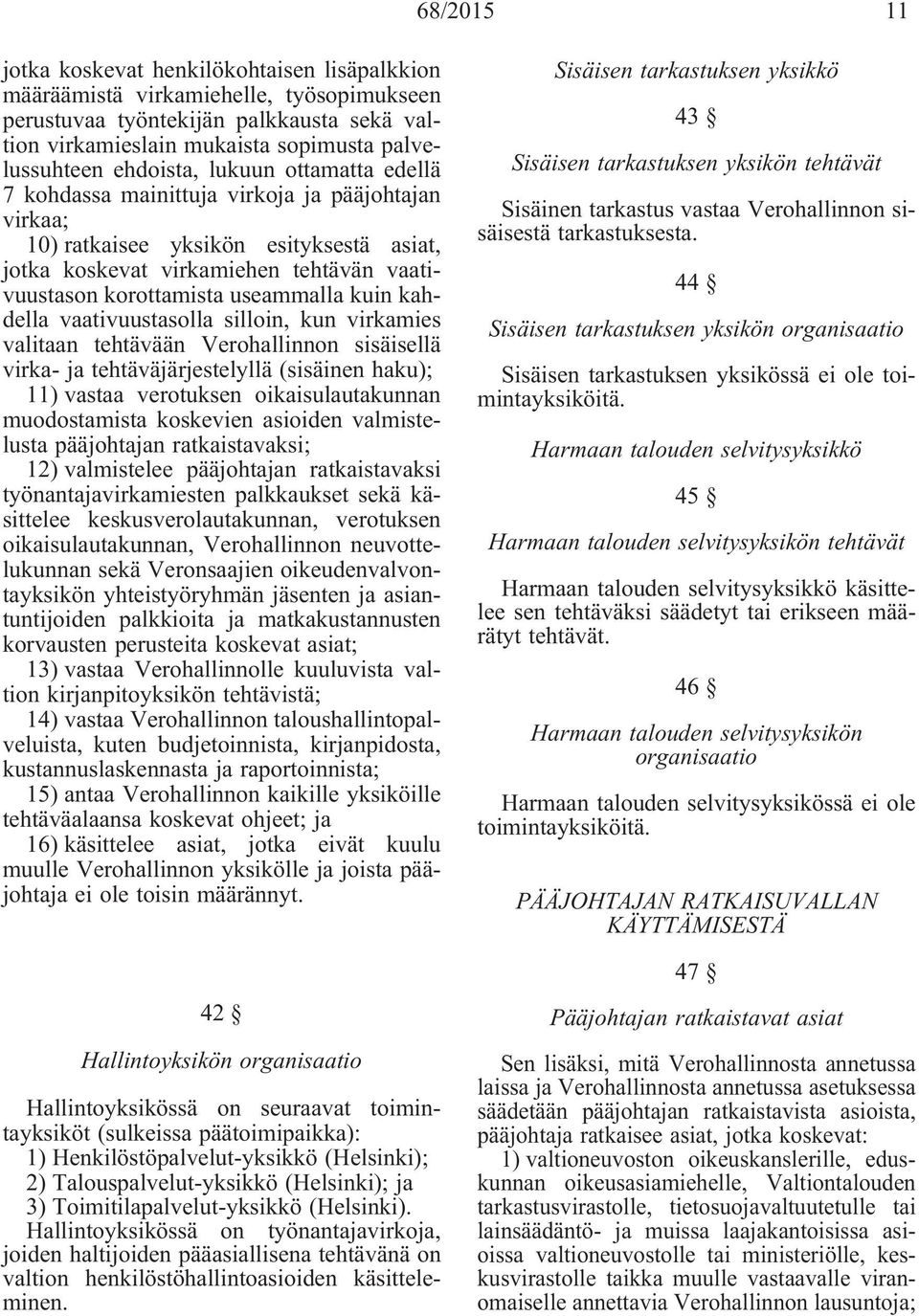 68/2015 11

jotka koskevat henkilökohtaisen lisäpalkkion määräämistä virkamiehelle, työsopimukseen perustuvaa työntekijän palkkausta sekä valtion virkamieslain mukaista sopimusta palvelussuhteen ehdoista, lukuun ottamatta edellä 7 kohdassa mainittuja virkoja ja pääjohtajan virkaa;

10) ratkaisee yksikön esityksestä asiat, jotka koskevat virkamiehen tehtävän vaativuustason korottamista useammalla kuin kahdella vaativuustasolla silloin, kun virkamies valitaan tehtävään Verohallinnon sisäisellä virka- ja tehtäväjärjestelyllä (sisäinen haku);

11) vastaa verotuksen oikaisulautakunnan muodostamista koskevien asioiden valmistelusta pääjohtajan ratkaistavaksi;

12) valmistelee pääjohtajan ratkaistavaksi työnantajavirkamiesten palkkaukset sekä käsittelee keskusverolautakunnan, verotuksen oikaisulautakunnan, Verohallinnon neuvottelukunnan sekä Veronsaajien oikeudenvalvontayksikön yhteistyöryhmän jäsenten ja asiantuntijoiden palkkioita ja matkakustannusten korvausten perusteita koskevat asiat;

13) vastaa Verohallinnolle kuuluvista valtion kirjanpitoyksikön tehtävistä;

14) vastaa Verohallinnon taloushallintopalveluista, kuten budjetoinnista, kirjanpidosta, kustannuslaskennasta ja raportoinnista;

15) antaa Verohallinnon kaikille yksiköille tehtäväalaansa koskevat ohjeet; ja

16) käsittelee asiat, jotka eivät kuulu muulle Verohallinnon yksikölle ja joista pääjohtaja ei ole toisin määrännyt.

42 §

Hallintoyksikön organisaatio

Hallintoyksikössä on seuraavat toimintayksiköt (sulkeissa päätoimipaikka):
1) Henkilöstöpalvelut-yksikkö (Helsinki);
2) Talouspalvelut-yksikkö (Helsinki); ja
3) Toimitilapalvelut-yksikkö (Helsinki).

Hallintoyksikössä on työnantajavirkoja, joiden haltijoiden pääasiallisena tehtävänä on valtion henkilöstöhallintoasioiden käsitteleminen.

Sisäisen tarkastuksen yksikkö

43 §

Sisäisen tarkastuksen yksikön tehtävät

Sisäinen tarkastus vastaa Verohallinnon sisäisestä tarkastuksesta.

44 §

Sisäisen tarkastuksen yksikön organisaatio

Sisäisen tarkastuksen yksikössä ei ole toimintayksiköitä.

Harmaan talouden selvitysyksikkö

45 §

Harmaan talouden selvitysyksikön tehtävät

Harmaan talouden selvitysyksikkö käsittelee sen tehtäväksi säädetyt tai erikseen määrätyt tehtävät.

46 §

Harmaan talouden selvitysyksikön organisaatio

Harmaan talouden selvitysyksikössä ei ole toimintayksiköitä.

PÄÄJOHTAJAN RATKAISUVALLAN KÄYTTÄMISESTÄ

47 §

Pääjohtajan ratkaistavat asiat

Sen lisäksi, mitä Verohallinnosta annetussa laissa ja Verohallinnosta annetussa asetuksessa säädetään pääjohtajan ratkaistavista asioista, pääjohtaja ratkaisee asiat, jotka koskevat:

1) valtioneuvoston oikeuskanslerille, eduskunnan oikeusasiamiehelle, Valtiontalouden tarkastusvirastolle, tietosuojavaltuutetulle tai lainsäädäntö- ja muissa laajakantoisissa asioissa valtioneuvostolle tai ministeriölle, keskusvirastolle taikka muulle vastaavalle viranomaiselle annettavia Verohallinnon lausuntoja;